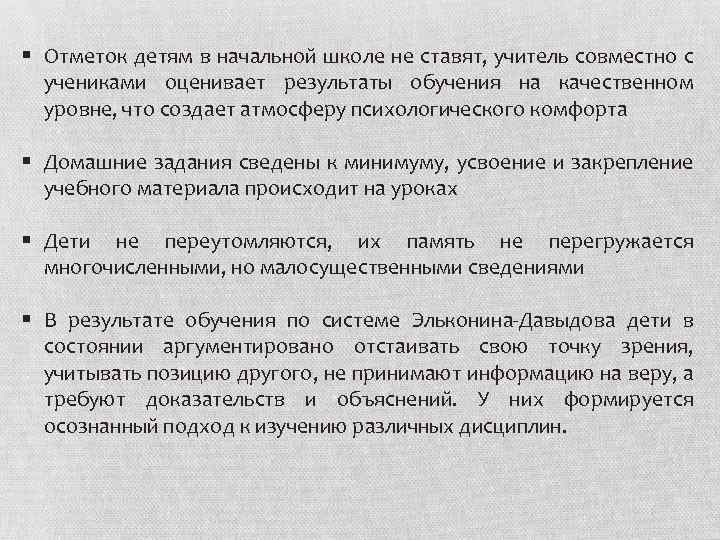 ▪ Отметок детям в начальной школе не ставят, учитель совместно с учениками оценивает результаты обучения на качественном уровне, что создает атмосферу психологического комфорта

▪ Домашние задания сведены к минимуму, усвоение и закрепление учебного материала происходит на уроках

▪ Дети не переутомляются, их память не перегружается многочисленными, но малосущественными сведениями

▪ В результате обучения по системе Эльконина-Давыдова дети в состоянии аргументировано отстаивать свою точку зрения, учитывать позицию другого, не принимают информацию на веру, а требуют доказательств и объяснений. У них формируется осознанный подход к изучению различных дисциплин.